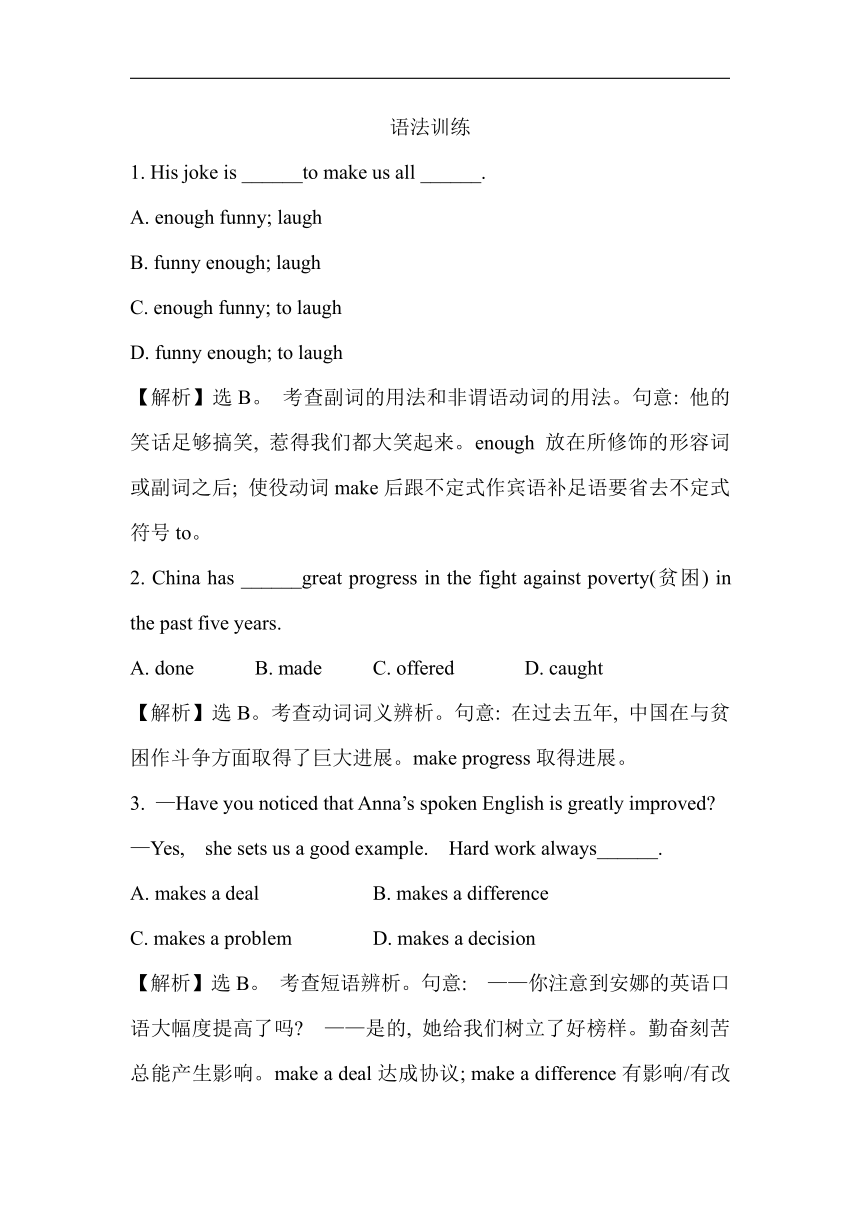 语法训练

1. His joke is ______to make us all ______.

A. enough funny; laugh

B. funny enough; laugh

C. enough funny; to laugh

D. funny enough; to laugh

【解析】选 B。 考查副词的用法和非谓语动词的用法。句意: 他的笑话足够搞笑, 惹得我们都大笑起来。enough 放在所修饰的形容词或副词之后; 使役动词 make 后跟不定式作宾语补足语要省去不定式符号 to。

2. China has ______great progress in the fight against poverty(贫困) in the past five years.

A. done B. made C. offered D. caught

【解析】选 B。考查动词词义辨析。句意: 在过去五年, 中国在与贫困作斗争方面取得了巨大进展。make progress 取得进展。

3. —Have you noticed that Anna's spoken English is greatly improved?

—Yes, she sets us a good example. Hard work always______.

A. makes a deal B. makes a difference

C. makes a problem D. makes a decision

【解析】选 B。 考查短语辨析。句意: ——你注意到安娜的英语口语大幅度提高了吗? ——是的, 她给我们树立了好榜样。勤奋刻苦总能产生影响。make a deal 达成协议; make a difference 有影响/有改